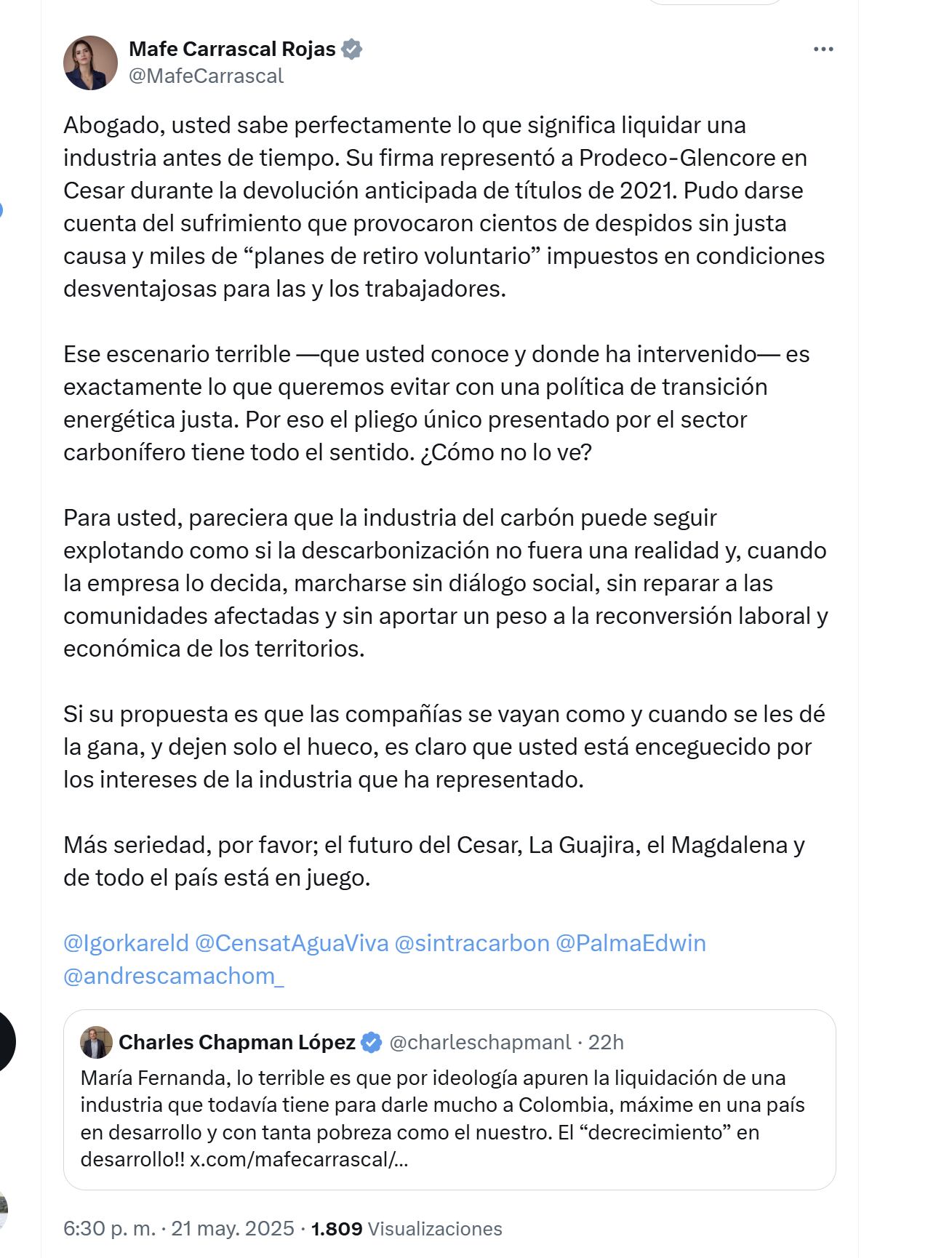 Mafe Carrascal Rojas
@MafeCarrascal

Abogado, usted sabe perfectamente lo que significa liquidar una industria antes de tiempo. Su firma representó a Prodeco-Glencore en Cesar durante la devolución anticipada de títulos de 2021. Pudo darse cuenta del sufrimiento que provocaron cientos de despidos sin justa causa y miles de “planes de retiro voluntario” impuestos en condiciones desventajosas para las y los trabajadores.

Ese escenario terrible —que usted conoce y donde ha intervenido— es exactamente lo que queremos evitar con una política de transición energética justa. Por eso el pliego único presentado por el sector carbonífero tiene todo el sentido. ¿Cómo no lo ve?

Para usted, pareciera que la industria del carbón puede seguir explotando como si la descarbonización no fuera una realidad y, cuando la empresa lo decida, marcharse sin diálogo social, sin reparar a las comunidades afectadas y sin aportar un peso a la reconversión laboral y económica de los territorios.

Si su propuesta es que las compañías se vayan como y cuando se les dé la gana, y dejen solo el hueco, es claro que usted está enceguecido por los intereses de la industria que ha representado.

Más seriedad, por favor; el futuro del Cesar, La Guajira, el Magdalena y de todo el país está en juego.

@Igorkareld @CensatAguaViva @sintracarbon @PalmaEdwin @andrescamachom_

Charles Chapman López @charleschapmanl · 22h
María Fernanda, lo terrible es que por ideología apuren la liquidación de una industria que todavía tiene para darle mucho a Colombia, máxime en una país en desarrollo y con tanta pobreza como el nuestro. El “decrecimiento” en desarrollo!! x.com/mafecarrascal/...

6:30 p. m. · 21 may. 2025 · 1.809 Visualizaciones